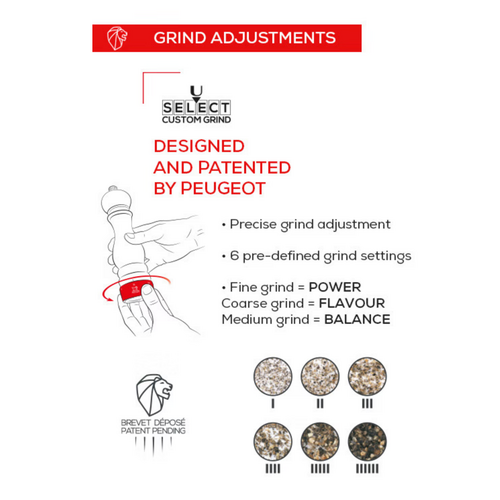 GRIND ADJUSTMENTS

U
SELECT
CUSTOM GRIND

DESIGNED AND PATENTED BY PEUGEOT

• Precise grind adjustment

• 6 pre-defined grind settings

• Fine grind = POWER
Coarse grind = FLAVOUR
Medium grind = BALANCE

BREVET DÉPOSÉ
PATENT PENDING

I
II
III
IIII
IIIII
IIIIII